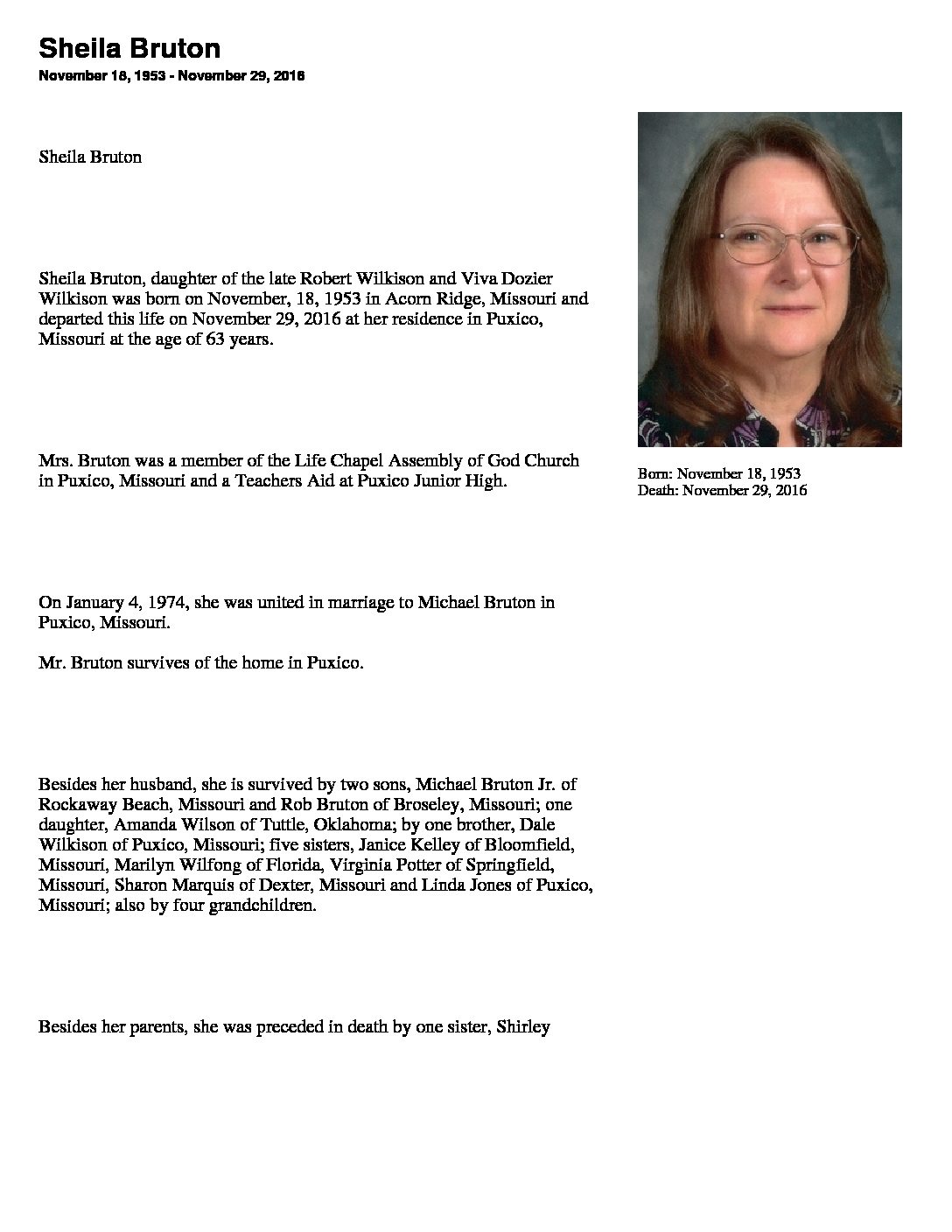 Sheila Bruton

November 18, 1953 - November 29, 2016

Sheila Bruton

Sheila Bruton, daughter of the late Robert Wilkison and Viva Dozier Wilkison was born on November, 18, 1953 in Acorn Ridge, Missouri and departed this life on November 29, 2016 at her residence in Puxico, Missouri at the age of 63 years.

Mrs. Bruton was a member of the Life Chapel Assembly of God Church in Puxico, Missouri and a Teachers Aid at Puxico Junior High.

On January 4, 1974, she was united in marriage to Michael Bruton in Puxico, Missouri.

Mr. Bruton survives of the home in Puxico.

Besides her husband, she is survived by two sons, Michael Bruton Jr. of Rockaway Beach, Missouri and Rob Bruton of Broseley, Missouri; one daughter, Amanda Wilson of Tuttle, Oklahoma; by one brother, Dale Wilkison of Puxico, Missouri; five sisters, Janice Kelley of Bloomfield, Missouri, Marilyn Wilfong of Florida, Virginia Potter of Springfield, Missouri, Sharon Marquis of Dexter, Missouri and Linda Jones of Puxico, Missouri; also by four grandchildren.

Besides her parents, she was preceded in death by one sister, Shirley

Born: November 18, 1953
Death: November 29, 2016